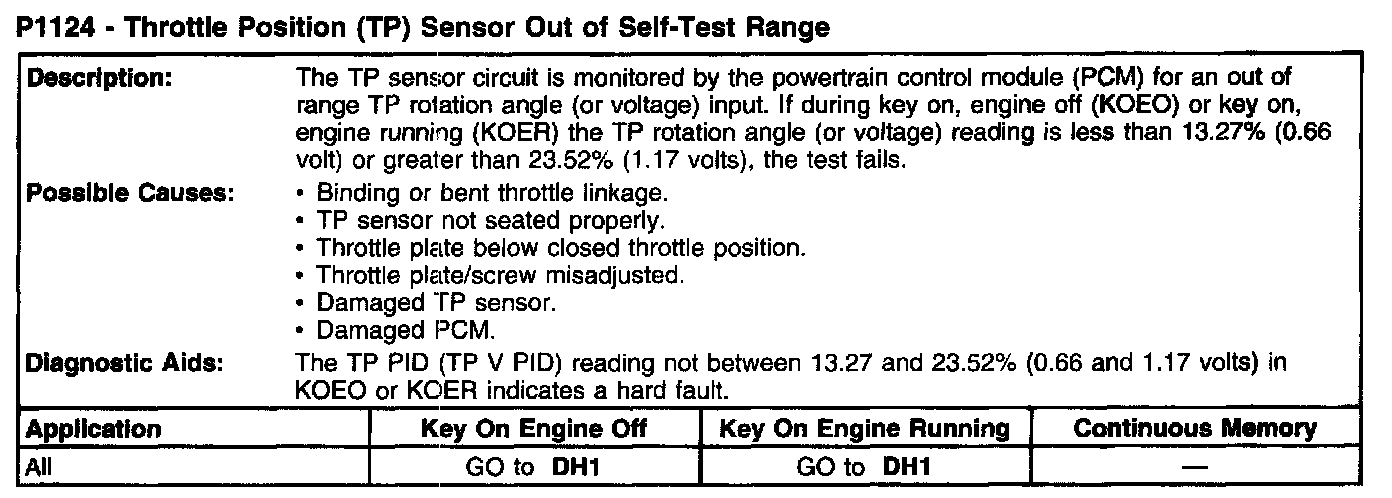 P1124 - Throttle Position (TP) Sensor Out of Self-Test Range

Description:
The TP sensor circuit is monitored by the powertrain control module (PCM) for an out of range TP rotation angle (or voltage) input. If during key on, engine off (KOEO) or key on, engine running (KOER) the TP rotation angle (or voltage) reading is less than 13.27% (0.66 volt) or greater than 23.52% (1.17 volts), the test fails.

Possible Causes:
• Binding or bent throttle linkage.
• TP sensor not seated properly.
• Throttle plate below closed throttle position.
• Throttle plate/screw misadjusted.
• Damaged TP sensor.
• Damaged PCM.

Diagnostic Aids:
The TP PID (TP V PID) reading not between 13.27 and 23.52% (0.66 and 1.17 volts) in KOEO or KOER indicates a hard fault.

| Application | Key On Engine Off | Key On Engine Running | Continuous Memory |
|---|---|---|---|
| All | GO to DH1 | GO to DH1 | — |